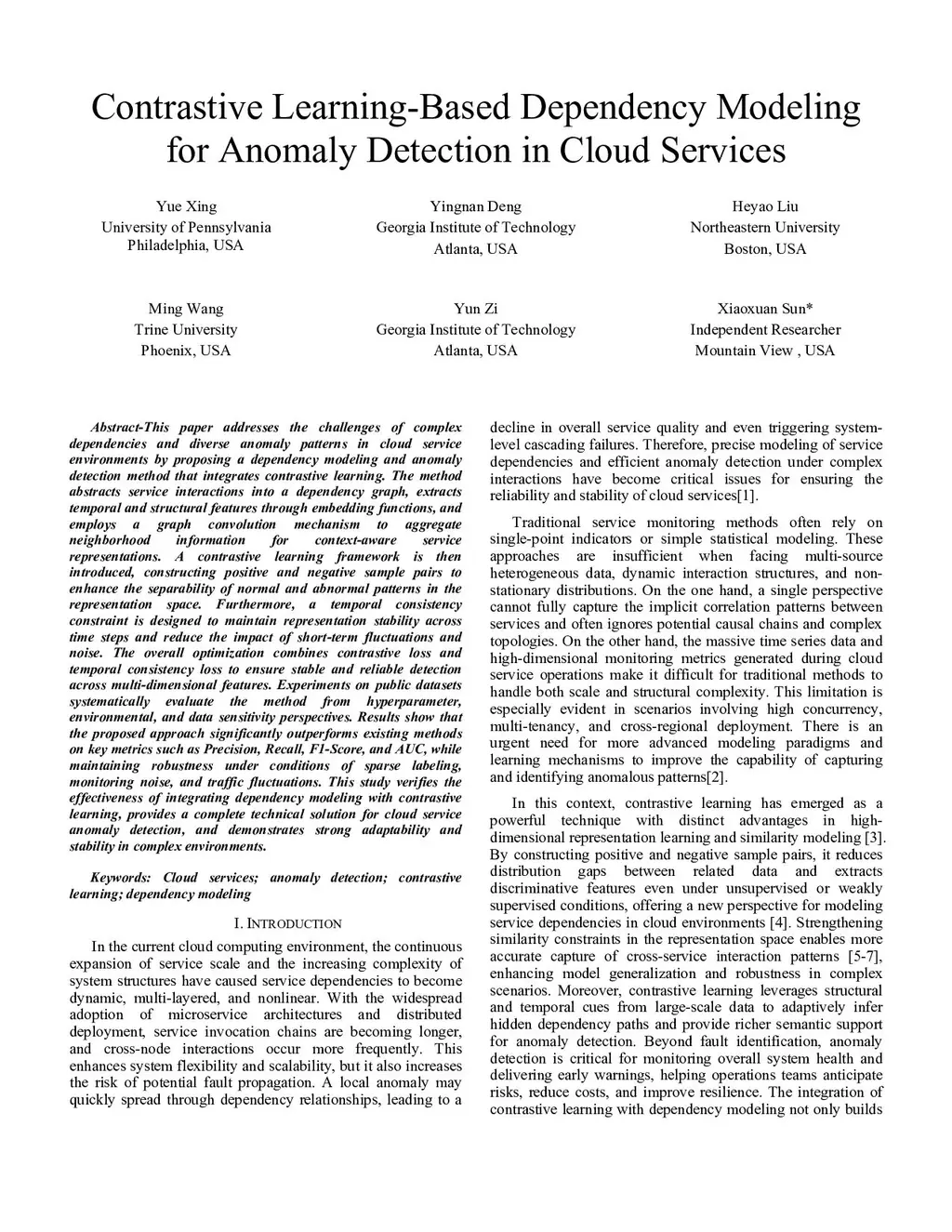 Contrastive Learning-Based Dependency Modeling for Anomaly Detection in Cloud Services

Yue Xing
University of Pennsylvania
Philadelphia, USA

Yingnan Deng
Georgia Institute of Technology
Atlanta, USA

Heyao Liu
Northeastern University
Boston, USA

Ming Wang
Trine University
Phoenix, USA

Yun Zi
Georgia Institute of Technology
Atlanta, USA

Xiaoxuan Sun*
Independent Researcher
Mountain View , USA

Abstract-This paper addresses the challenges of complex dependencies and diverse anomaly patterns in cloud service environments by proposing a dependency modeling and anomaly detection method that integrates contrastive learning. The method abstracts service interactions into a dependency graph, extracts temporal and structural features through embedding functions, and employs a graph convolution mechanism to aggregate neighborhood information for context-aware service representations. A contrastive learning framework is then introduced, constructing positive and negative sample pairs to enhance the separability of normal and abnormal patterns in the representation space. Furthermore, a temporal consistency constraint is designed to maintain representation stability across time steps and reduce the impact of short-term fluctuations and noise. The overall optimization combines contrastive loss and temporal consistency loss to ensure stable and reliable detection across multi-dimensional features. Experiments on public datasets systematically evaluate the method from hyperparameter, environmental, and data sensitivity perspectives. Results show that the proposed approach significantly outperforms existing methods on key metrics such as Precision, Recall, F1-Score, and AUC, while maintaining robustness under conditions of sparse labeling, monitoring noise, and traffic fluctuations. This study verifies the effectiveness of integrating dependency modeling with contrastive learning, provides a complete technical solution for cloud service anomaly detection, and demonstrates strong adaptability and stability in complex environments.

Keywords: Cloud services; anomaly detection; contrastive learning; dependency modeling

I. INTRODUCTION

In the current cloud computing environment, the continuous expansion of service scale and the increasing complexity of system structures have caused service dependencies to become dynamic, multi-layered, and nonlinear. With the widespread adoption of microservice architectures and distributed deployment, service invocation chains are becoming longer, and cross-node interactions occur more frequently. This enhances system flexibility and scalability, but it also increases the risk of potential fault propagation. A local anomaly may quickly spread through dependency relationships, leading to a decline in overall service quality and even triggering system-level cascading failures. Therefore, precise modeling of service dependencies and efficient anomaly detection under complex interactions have become critical issues for ensuring the reliability and stability of cloud services[1].

Traditional service monitoring methods often rely on single-point indicators or simple statistical modeling. These approaches are insufficient when facing multi-source heterogeneous data, dynamic interaction structures, and non-stationary distributions. On the one hand, a single perspective cannot fully capture the implicit correlation patterns between services and often ignores potential causal chains and complex topologies. On the other hand, the massive time series data and high-dimensional monitoring metrics generated during cloud service operations make it difficult for traditional methods to handle both scale and structural complexity. This limitation is especially evident in scenarios involving high concurrency, multi-tenancy, and cross-regional deployment. There is an urgent need for more advanced modeling paradigms and learning mechanisms to improve the capability of capturing and identifying anomalous patterns[2].

In this context, contrastive learning has emerged as a powerful technique with distinct advantages in high-dimensional representation learning and similarity modeling [3]. By constructing positive and negative sample pairs, it reduces distribution gaps between related data and extracts discriminative features even under unsupervised or weakly supervised conditions, offering a new perspective for modeling service dependencies in cloud environments [4]. Strengthening similarity constraints in the representation space enables more accurate capture of cross-service interaction patterns [5-7], enhancing model generalization and robustness in complex scenarios. Moreover, contrastive learning leverages structural and temporal cues from large-scale data to adaptively infer hidden dependency paths and provide richer semantic support for anomaly detection. Beyond fault identification, anomaly detection is critical for monitoring overall system health and delivering early warnings, helping operations teams anticipate risks, reduce costs, and improve resilience. The integration of contrastive learning with dependency modeling not only builds